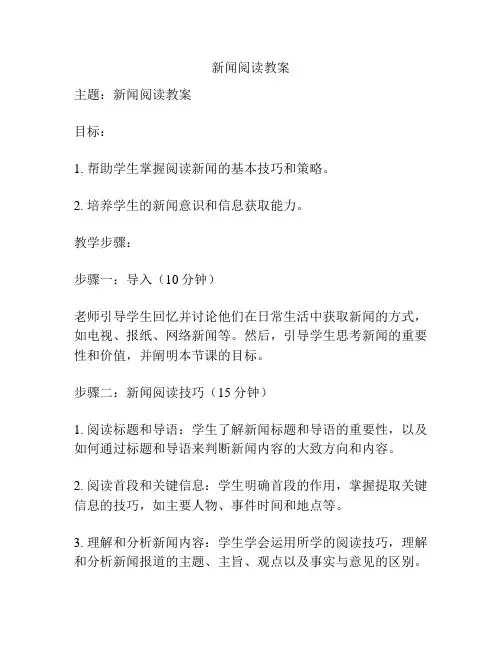 新闻阅读教案

主题：新闻阅读教案

目标：

1. 帮助学生掌握阅读新闻的基本技巧和策略。

2. 培养学生的新闻意识和信息获取能力。

教学步骤：

步骤一：导入（10 分钟）

老师引导学生回忆并讨论他们在日常生活中获取新闻的方式，如电视、报纸、网络新闻等。然后，引导学生思考新闻的重要性和价值，并阐明本节课的目标。

步骤二：新闻阅读技巧（15 分钟）

1. 阅读标题和导语：学生了解新闻标题和导语的重要性，以及如何通过标题和导语来判断新闻内容的大致方向和内容。

2. 阅读首段和关键信息：学生明确首段的作用，掌握提取关键信息的技巧，如主要人物、事件时间和地点等。

3. 理解和分析新闻内容：学生学会运用所学的阅读技巧，理解和分析新闻报道的主题、主旨、观点以及事实与意见的区别。